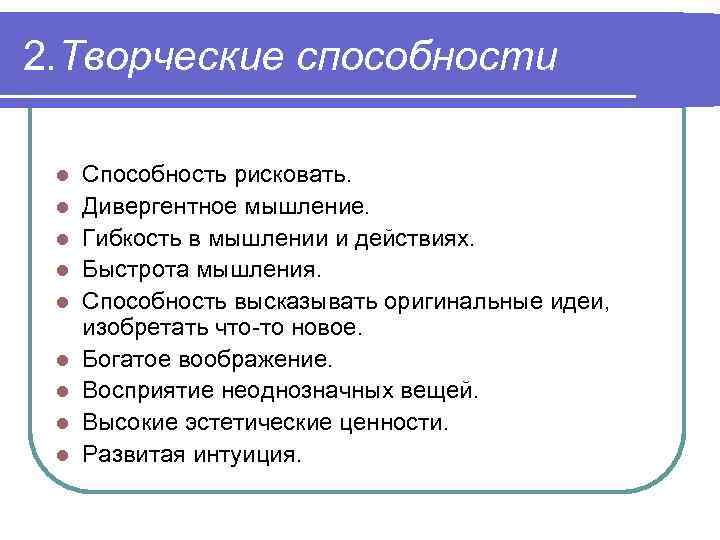 2.Творческие способности

- Способность рисковать.
- Дивергентное мышление.
- Гибкость в мышлении и действиях.
- Быстрота мышления.
- Способность высказывать оригинальные идеи, изобретать что-то новое.
- Богатое воображение.
- Восприятие неоднозначных вещей.
- Высокие эстетические ценности.
- Развитая интуиция.